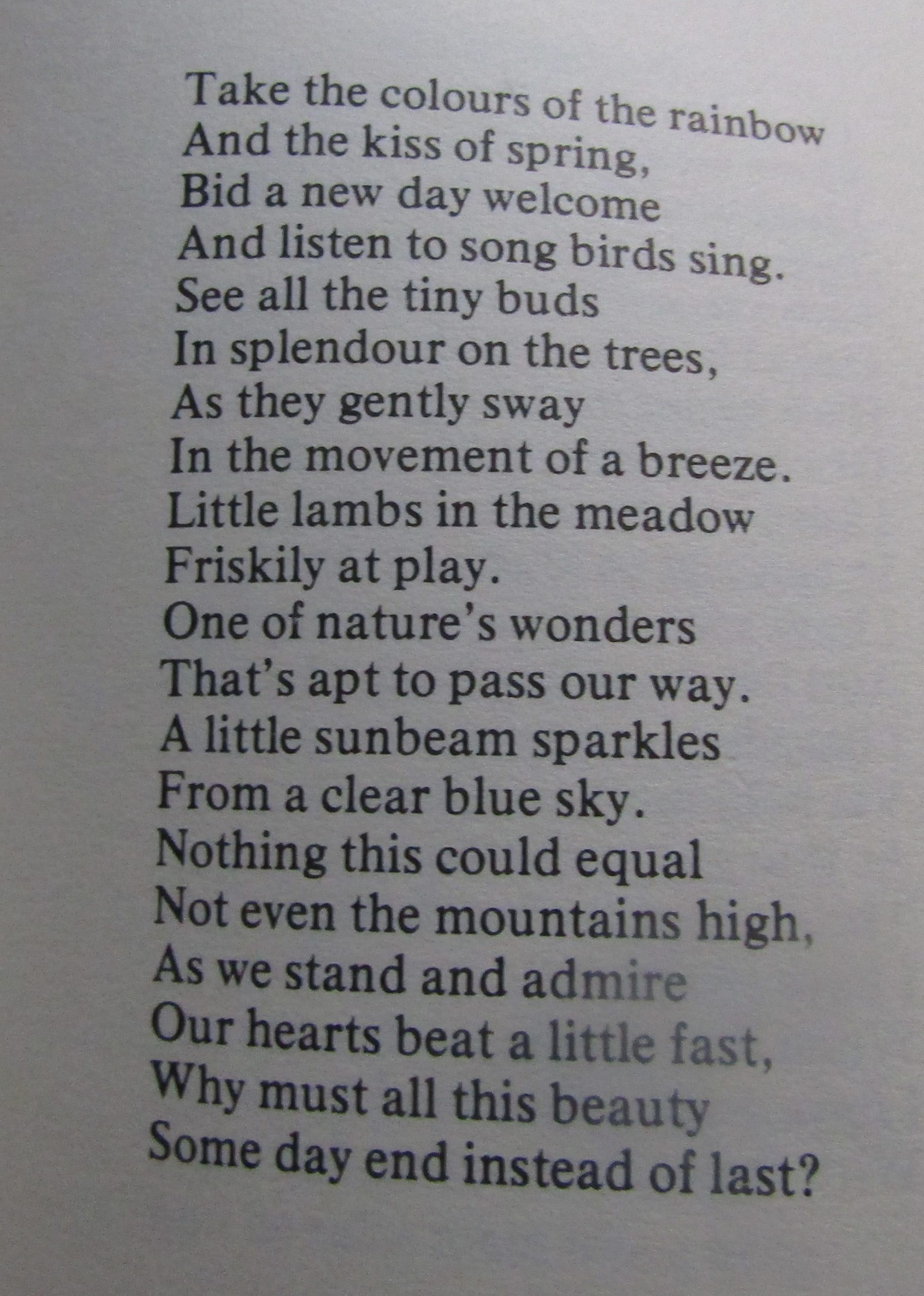 Take the colours of the rainbow
And the kiss of spring,
Bid a new day welcome
And listen to song birds sing.
See all the tiny buds
In splendour on the trees,
As they gently sway
In the movement of a breeze.
Little lambs in the meadow
Friskily at play.
One of nature's wonders
That's apt to pass our way.
A little sunbeam sparkles
From a clear blue sky.
Nothing this could equal
Not even the mountains high,
As we stand and admire
Our hearts beat a little fast,
Why must all this beauty
Some day end instead of last?